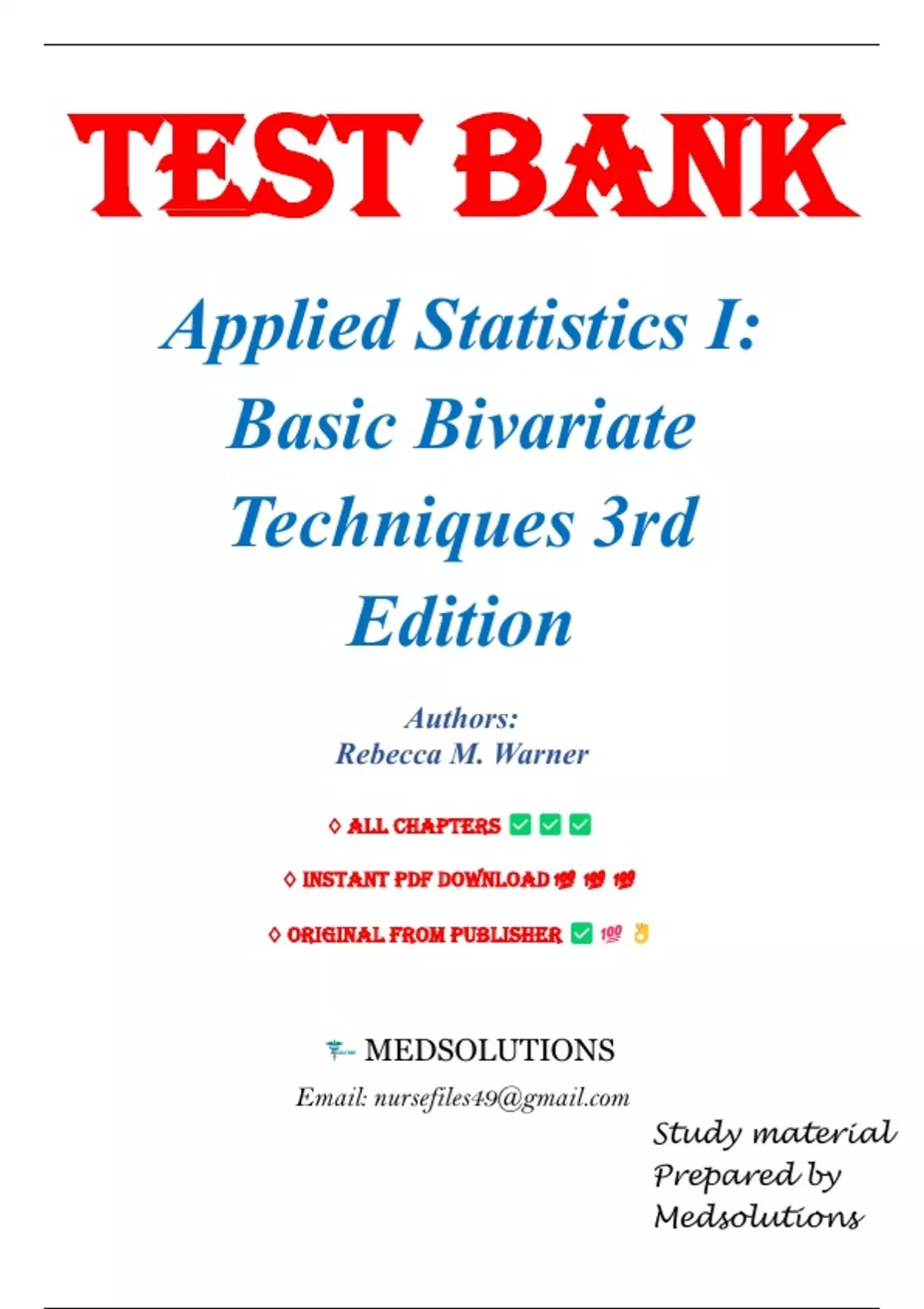 TEST BANK

Applied Statistics I: Basic Bivariate Techniques 3rd Edition

Authors:
Rebecca M. Warner

◊ ALL CHAPTERS ✅ ✅ ✅

◊ INSTANT PDF DOWNLOAD 💯 💯 💯

◊ ORIGINAL FROM PUBLISHER ✅ 💯 👌

MEDSOLUTIONS
Email: nursefiles49@gmail.com

Study material
Prepared by
Medsolutions